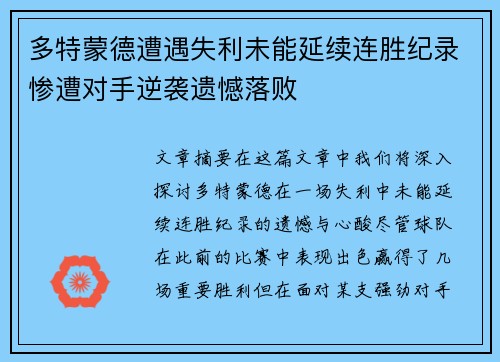 多特蒙德遭遇失利未能延续连胜纪录惨遭对手逆袭遗憾落败

文章摘要在这篇文章中我们将深入探讨多特蒙德在一场失利中未能延续连胜纪录的遗憾与心酸尽管球队在此前的比赛中表现出色赢得了几场重要胜利但在面对某支强劲对手